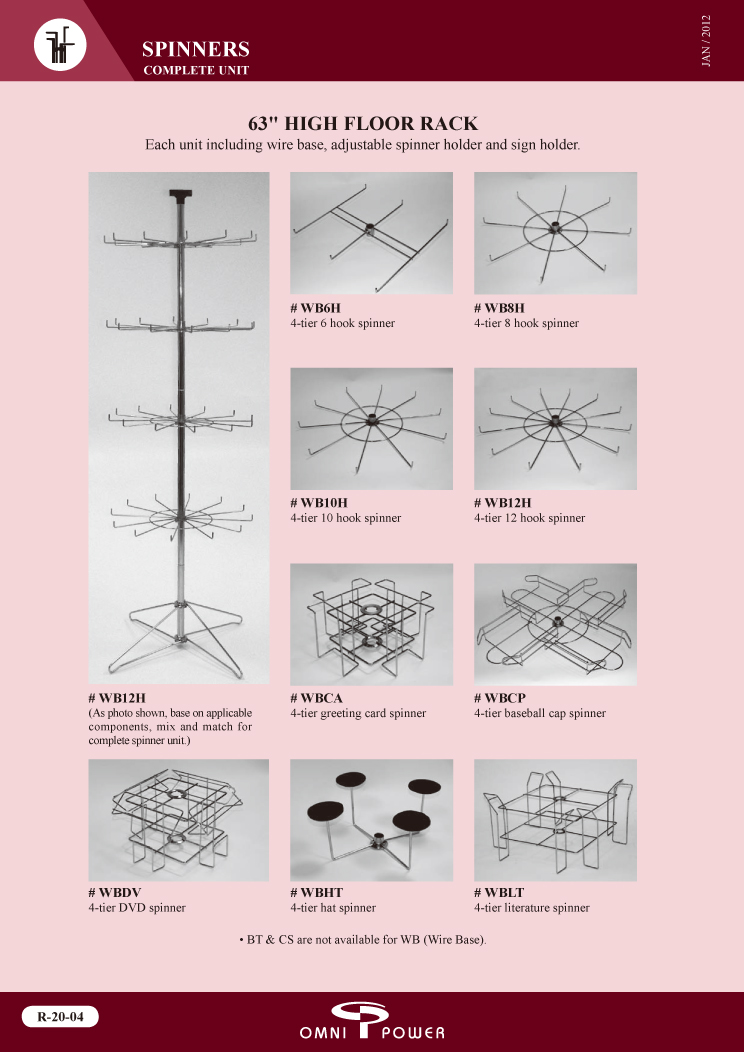 SPINNERS
COMPLETE UNIT

JAN / 2012

63" HIGH FLOOR RACK
Each unit including wire base, adjustable spinner holder and sign holder.

# WB6H
4-tier 6 hook spinner

# WB8H
4-tier 8 hook spinner

# WB10H
4-tier 10 hook spinner

# WB12H
4-tier 12 hook spinner

# WB12H
(As photo shown, base on applicable components, mix and match for complete spinner unit.)

# WBCA
4-tier greeting card spinner

# WBCP
4-tier baseball cap spinner

# WBDV
4-tier DVD spinner

# WBHT
4-tier hat spinner

# WBLT
4-tier literature spinner

• BT & CS are not available for WB (Wire Base).

R-20-04

OMNI POWER